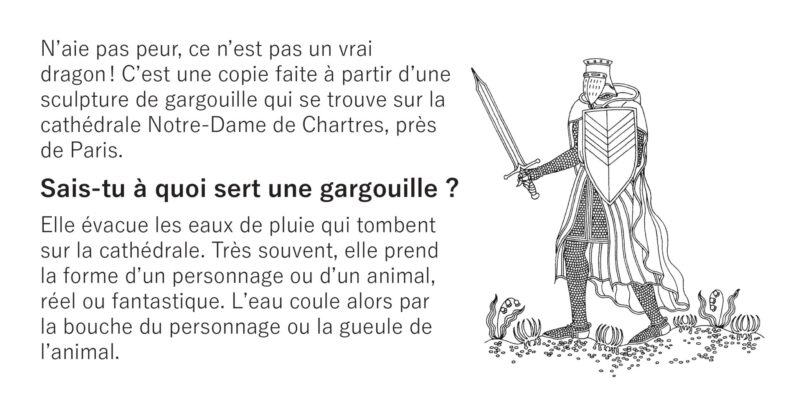 N'aie pas peur, ce n'est pas un vrai dragon ! C'est une copie faite à partir d'une sculpture de gargouille qui se trouve sur la cathédrale Notre-Dame de Chartres, près de Paris.

Sais-tu à quoi sert une gargouille ?

Elle évacue les eaux de pluie qui tombent sur la cathédrale. Très souvent, elle prend la forme d'un personnage ou d'un animal, réel ou fantastique. L'eau coule alors par la bouche du personnage ou la gueule de l'animal.